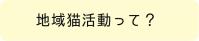 地域猫活動って？